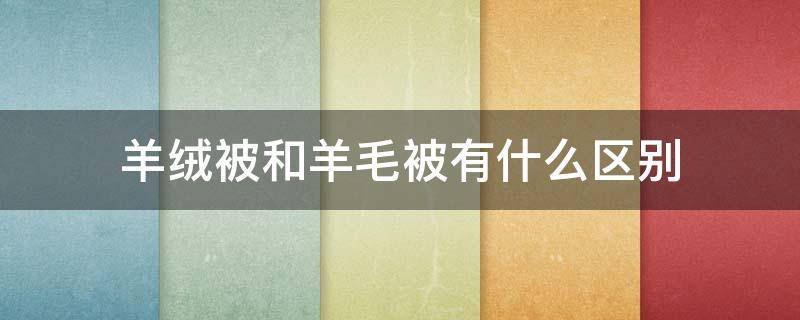 羊绒被和羊毛被有什么区别